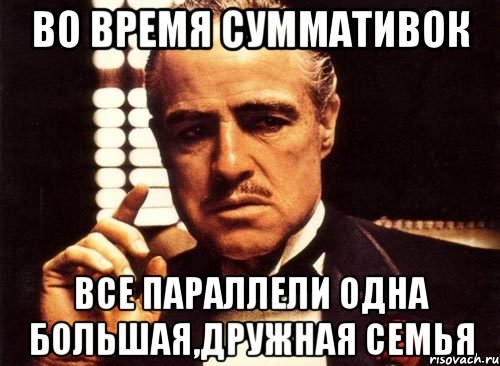 ВО ВРЕМЯ СУММАТИВОК

ВСЕ ПАРАЛЛЕЛИ ОДНА БОЛЬШАЯ,ДРУЖНАЯ СЕМЬЯ

risovach.ru